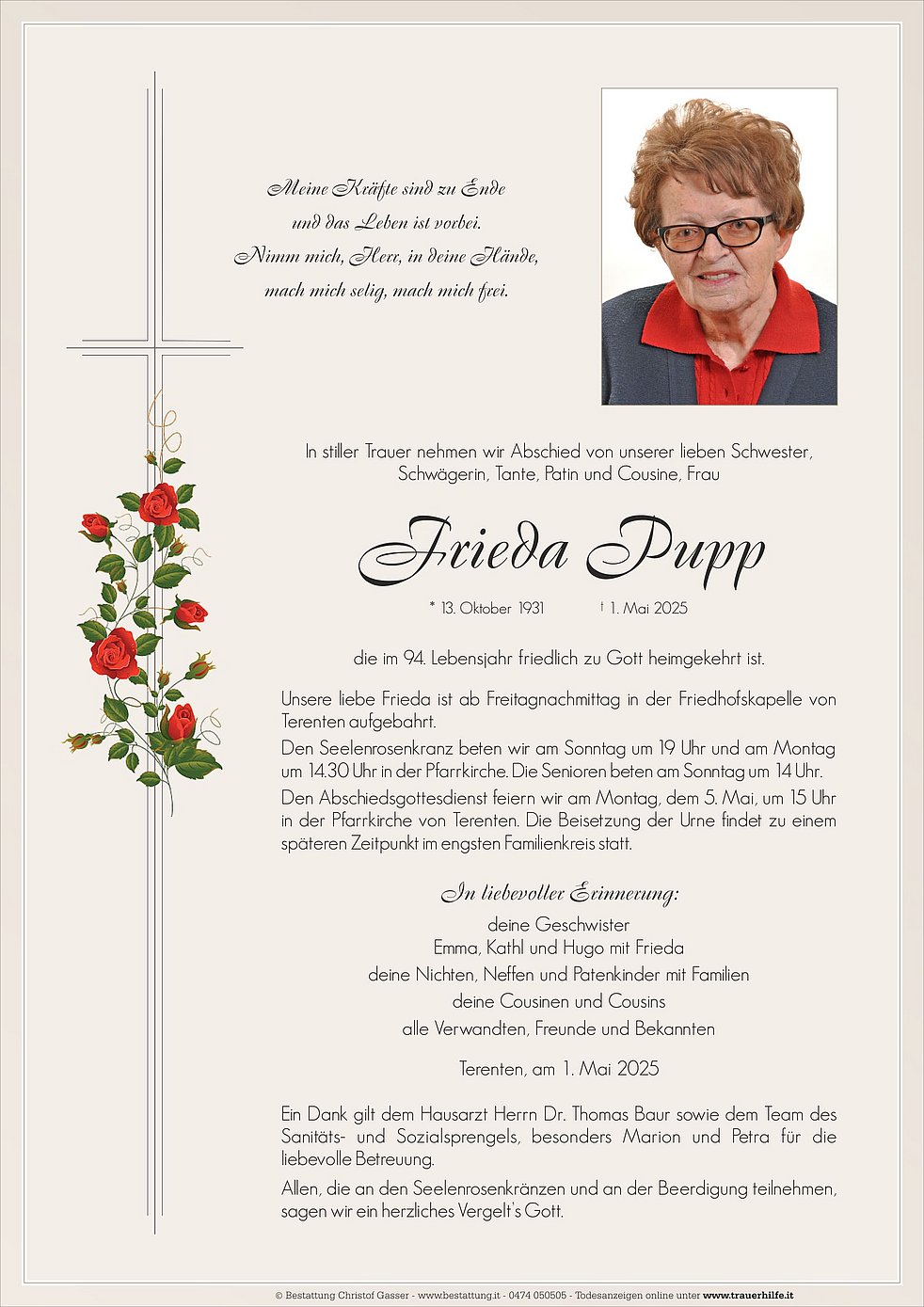 Meine Kräfte sind zu Ende
und das Leben ist vorbei.
Nimm mich, Herr, in deine Hände,
mach mich selig, mach mich frei.

In stiller Trauer nehmen wir Abschied von unserer lieben Schwester, Schwägerin, Tante, Patin und Cousine, Frau

Frieda Pupp

* 13. Oktober 1931 † 1. Mai 2025

die im 94. Lebensjahr friedlich zu Gott heimgekehrt ist.

Unsere liebe Frieda ist ab Freitagnachmittag in der Friedhofskapelle von Terenten aufgebahrt.

Den Seelenrosenkranz beten wir am Sonntag um 19 Uhr und am Montag um 14.30 Uhr in der Pfarrkirche. Die Senioren beten am Sonntag um 14 Uhr.

Den Abschiedsgottesdienst feiern wir am Montag, dem 5. Mai, um 15 Uhr in der Pfarrkirche von Terenten. Die Beisetzung der Urne findet zu einem späteren Zeitpunkt im engsten Familienkreis statt.

In liebevoller Erinnerung:

deine Geschwister
Emma, Kathl und Hugo mit Frieda
deine Nichten, Neffen und Patenkinder mit Familien
deine Cousinen und Cousins
alle Verwandten, Freunde und Bekannten

Terenten, am 1. Mai 2025

Ein Dank gilt dem Hausarzt Herrn Dr. Thomas Baur sowie dem Team des Sanitäts- und Sozialsprengels, besonders Marion und Petra für die liebevolle Betreuung.

Allen, die an den Seelenrosenkränzen und an der Beerdigung teilnehmen, sagen wir ein herzliches Vergelt's Gott.

© Bestattung Christof Gasser - www.bestattung.it - 0474 050505 - Todesanzeigen online unter www.trauerhilfe.it